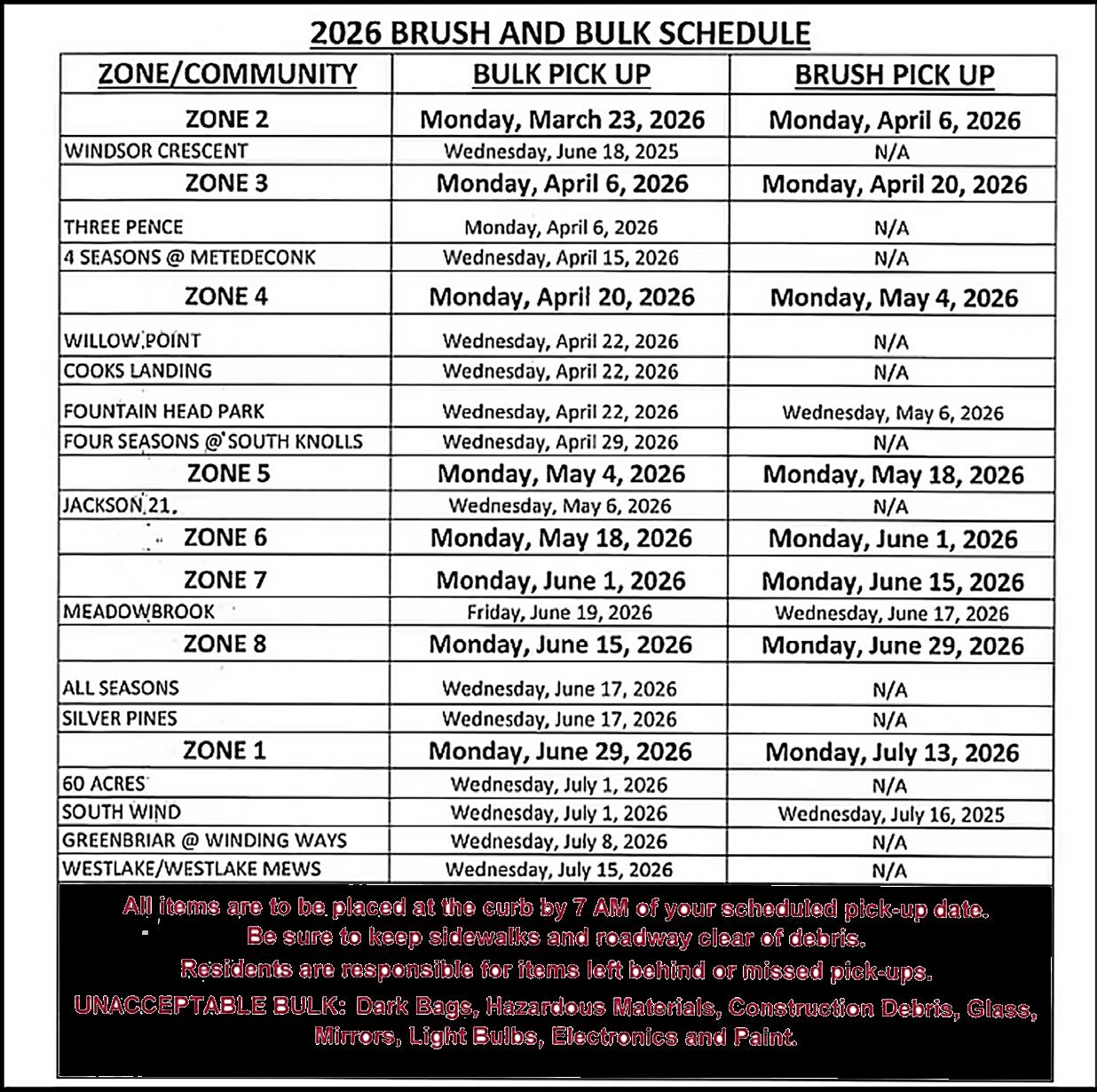 2026 BRUSH AND BULK SCHEDULE

| ZONE/COMMUNITY | BULK PICK UP | BRUSH PICK UP |
|---|---|---|
| ZONE 2 | Monday, March 23, 2026 | Monday, April 6, 2026 |
| WINDSOR CRESCENT | Wednesday, June 18, 2025 | N/A |
| ZONE 3 | Monday, April 6, 2026 | Monday, April 20, 2026 |
| THREE PENCE | Monday, April 6, 2026 | N/A |
| 4 SEASONS @ METEDECONK | Wednesday, April 15, 2026 | N/A |
| ZONE 4 | Monday, April 20, 2026 | Monday, May 4, 2026 |
| WILLOW POINT | Wednesday, April 22, 2026 | N/A |
| COOKS LANDING | Wednesday, April 22, 2026 | N/A |
| FOUNTAIN HEAD PARK | Wednesday, April 22, 2026 | Wednesday, May 6, 2026 |
| FOUR SEASONS @ SOUTH KNOLLS | Wednesday, April 29, 2026 | N/A |
| ZONE 5 | Monday, May 4, 2026 | Monday, May 18, 2026 |
| JACKSON 21 | Wednesday, May 6, 2026 | N/A |
| ZONE 6 | Monday, May 18, 2026 | Monday, June 1, 2026 |
| ZONE 7 | Monday, June 1, 2026 | Monday, June 15, 2026 |
| MEADOWBROOK | Friday, June 19, 2026 | Wednesday, June 17, 2026 |
| ZONE 8 | Monday, June 15, 2026 | Monday, June 29, 2026 |
| ALL SEASONS | Wednesday, June 17, 2026 | N/A |
| SILVER PINES | Wednesday, June 17, 2026 | N/A |
| ZONE 1 | Monday, June 29, 2026 | Monday, July 13, 2026 |
| 60 ACRES | Wednesday, July 1, 2026 | N/A |
| SOUTH WIND | Wednesday, July 1, 2026 | Wednesday, July 16, 2025 |
| GREENBRIAR @ WINDING WAYS | Wednesday, July 8, 2026 | N/A |
| WESTLAKE/WESTLAKE MEWS | Wednesday, July 15, 2026 | N/A |

All items are to be placed at the curb by 7 AM of your scheduled pick-up date.
Be sure to keep sidewalks and roadway clear of debris.
Residents are responsible for items left behind or missed pick-ups.
UNACCEPTABLE BULK: Dark Bags, Hazardous Materials, Construction Debris, Glass, Mirrors, Light Bulbs, Electronics and Paint.